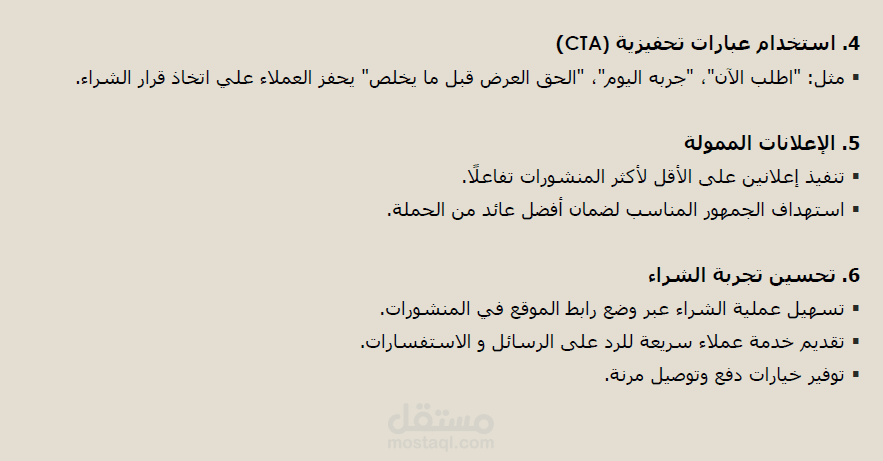 4. استخدام عبارات تحفيزية (CTA)

▪ مثل: "اطلب الآن"، "جربه اليوم"، "الحق العرض قبل ما يخلص" يحفز العملاء علي اتخاذ قرار الشراء.

5. الإعلانات الممولة

▪ تنفيذ إعلانين على الأقل لأكثر المنشورات تفاعلًا.

▪ استهداف الجمهور المناسب لضمان أفضل عائد من الحملة.

6. تحسين تجربة الشراء

▪ تسهيل عملية الشراء عبر وضع رابط الموقع في المنشورات.

▪ تقديم خدمة عملاء سريعة للرد على الرسائل و الاستفسارات.

▪ توفير خيارات دفع وتوصيل مرنة.

مستقل
mostaql.com